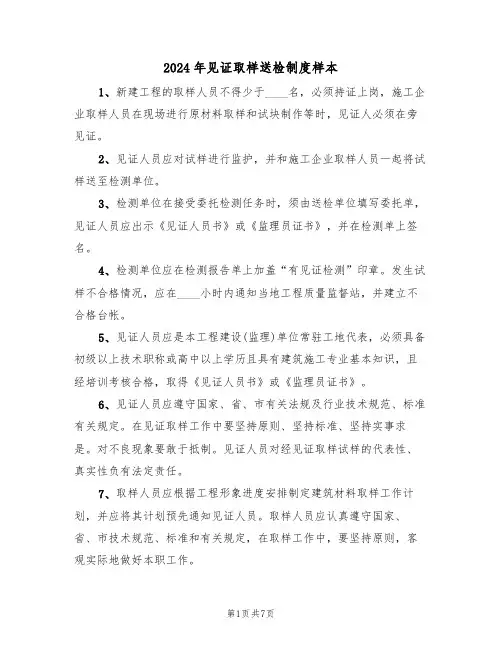 2024年见证取样送检制度样本

1、新建工程的取样人员不得少于____名，必须持证上岗，施工企业取样人员在现场进行原材料取样和试块制作等时，见证人必须在旁见证。

2、见证人员应对试样进行监护，并和施工企业取样人员一起将试样送至检测单位。

3、检测单位在接受委托检测任务时，须由送检单位填写委托单，见证人员应出示《见证人员书》或《监理员证书》，并在检测单上签名。

4、检测单位应在检测报告单上加盖“有见证检测”印章。发生试样不合格情况，应在____小时内通知当地工程质量监督站，并建立不合格台帐。

5、见证人员应是本工程建设(监理)单位常驻工地代表，必须具备初级以上技术职称或高中以上学历且具有建筑施工专业基本知识，且经培训考核合格，取得《见证人员书》或《监理员证书》。

6、见证人员应遵守国家、省、市有关法规及行业技术规范、标准有关规定。在见证取样工作中要坚持原则、坚持标准、坚持实事求是。对不良现象要敢于抵制。见证人员对经见证取样试样的代表性、真实性负有法定责任。

7、取样人员应根据工程形象进度安排制定建筑材料取样工作计划，并应将其计划预先通知见证人员。取样人员应认真遵守国家、省、市技术规范、标准和有关规定，在取样工作中，要坚持原则，客观实际地做好本职工作。

第1页共7页